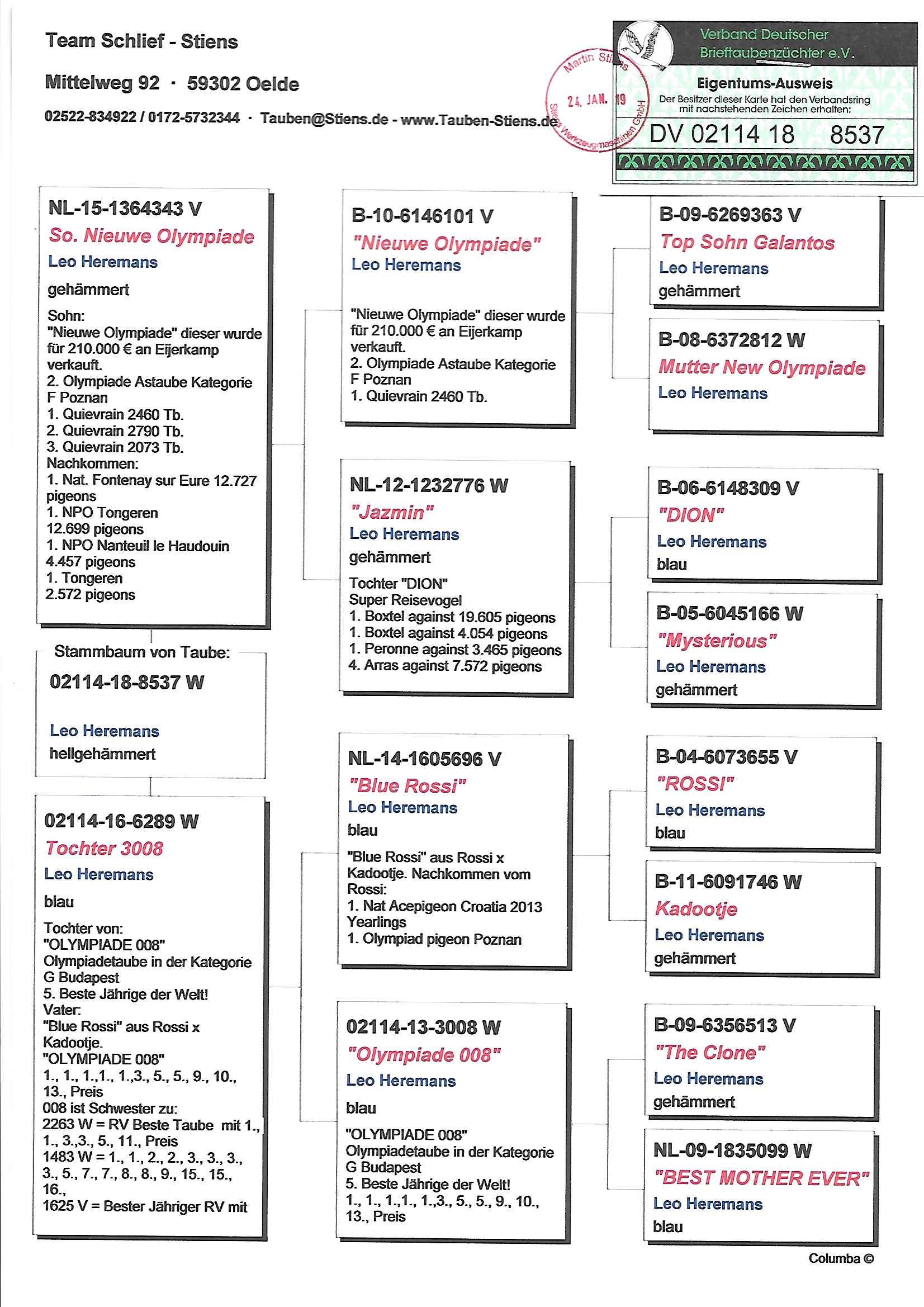 Team Schlief - Stiens

Mittelweg 92 · 59302 Oelde

02522-834922 / 0172-5732344 · Tauben@Stiens.de - www.Tauben-Stiens.de

Martin Stiens
24. JAN. 19
Stiens Werkzeugmaschinen GmbH

Verband Deutscher Brieftaubenzüchter e.V.
Eigentums-Ausweis
Der Besitzer dieser Karte hat den Verbandsring mit nachstehenden Zeichen erhalten:
DV 02114 18 8537

NL-15-1364343 V
So. Nieuwe Olympiade
Leo Heremans
gehämmert
Sohn:
"Nieuwe Olympiade" dieser wurde für 210.000 € an Eijerkamp verkauft.
2. Olympiade Astaube Kategorie F Poznan
1. Quievrain 2460 Tb.
2. Quievrain 2790 Tb.
3. Quievrain 2073 Tb.
Nachkommen:
1. Nat. Fontenay sur Eure 12.727 pigeons
1. NPO Tongeren
12.699 pigeons
1. NPO Nanteuil le Haudouin
4.457 pigeons
1. Tongeren
2.572 pigeons

Stammbaum von Taube:
02114-18-8537 W
Leo Heremans
hellgehämmert

02114-16-6289 W
Tochter 3008
Leo Heremans
blau
Tochter von:
"OLYMPIADE 008"
Olympiadetaube in der Kategorie G Budapest
5. Beste Jährige der Welt!
Vater:
"Blue Rossi" aus Rossi x Kadootje.
"OLYMPIADE 008"
1., 1., 1.,1., 1.,3., 5., 5., 9., 10., 13., Preis
008 ist Schwester zu:
2263 W = RV Beste Taube mit 1., 1., 3.,3., 5., 11., Preis
1483 W = 1., 1., 2., 2., 3., 3., 3., 3., 5., 7., 7., 8., 8., 9., 15., 15., 16.,
1625 V = Bester Jähriger RV mit

B-10-6146101 V
"Nieuwe Olympiade"
Leo Heremans
"Nieuwe Olympiade" dieser wurde für 210.000 € an Eijerkamp verkauft.
2. Olympiade Astaube Kategorie F Poznan
1. Quievrain 2460 Tb.

NL-12-1232776 W
"Jazmin"
Leo Heremans
gehämmert
Tochter "DION"
Super Reisevogel
1. Boxtel against 19.605 pigeons
1. Boxtel against 4.054 pigeons
1. Peronne against 3.465 pigeons
4. Arras against 7.572 pigeons

NL-14-1605696 V
"Blue Rossi"
Leo Heremans
blau
"Blue Rossi" aus Rossi x Kadootje. Nachkommen vom Rossi:
1. Nat Acepigeon Croatia 2013 Yearlings
1. Olympiad pigeon Poznan

02114-13-3008 W
"Olympiade 008"
Leo Heremans
blau
"OLYMPIADE 008"
Olympiadetaube in der Kategorie G Budapest
5. Beste Jährige der Welt!
1., 1., 1.,1., 1.,3., 5., 5., 9., 10., 13., Preis

B-09-6269363 V
Top Sohn Galantos
Leo Heremans
gehämmert

B-08-6372812 W
Mutter New Olympiade
Leo Heremans

B-06-6148309 V
"DION"
Leo Heremans
blau

B-05-6045166 W
"Mysterious"
Leo Heremans
gehämmert

B-04-6073655 V
"ROSSI"
Leo Heremans
blau

B-11-6091746 W
Kadootje
Leo Heremans
gehämmert

B-09-6356513 V
"The Clone"
Leo Heremans
gehämmert

NL-09-1835099 W
"BEST MOTHER EVER"
Leo Heremans
blau

Columba ©